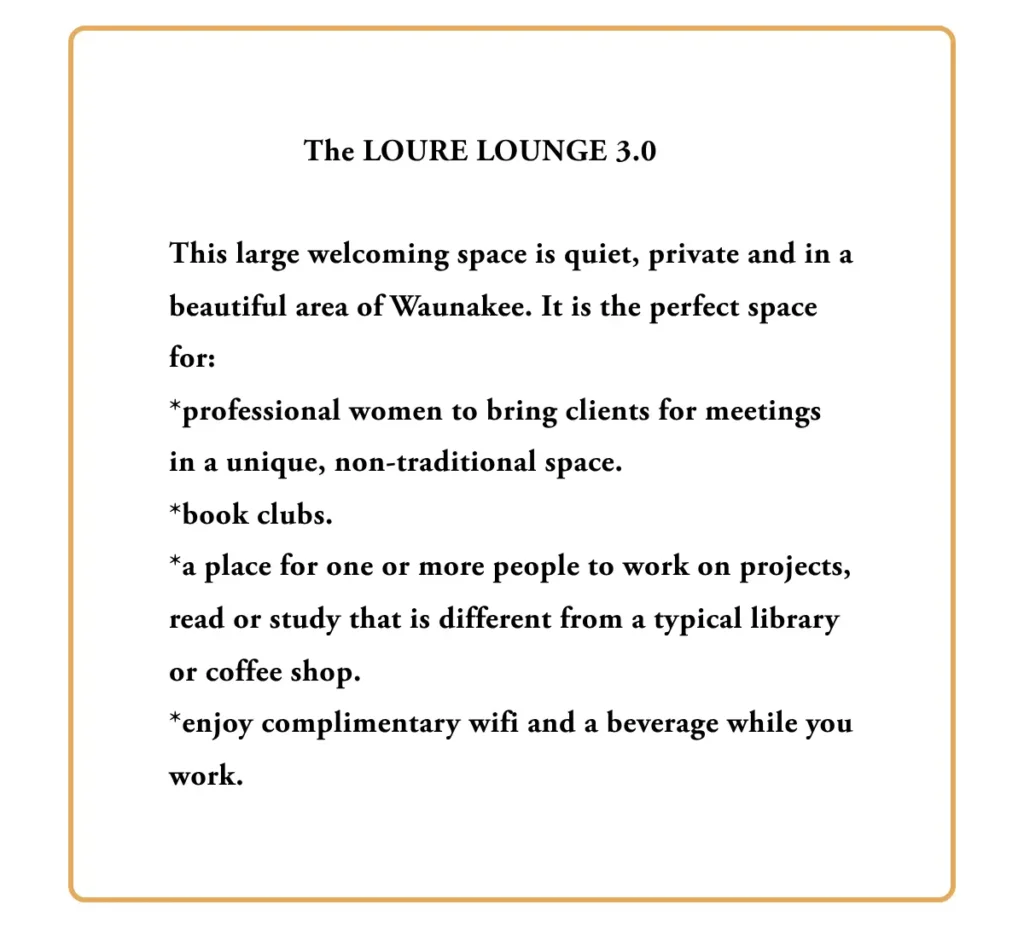 The LOURE LOUNGE 3.0

This large welcoming space is quiet, private and in a beautiful area of Waunakee. It is the perfect space for:
*professional women to bring clients for meetings in a unique, non-traditional space.
*book clubs.
*a place for one or more people to work on projects, read or study that is different from a typical library or coffee shop.
*enjoy complimentary wifi and a beverage while you work.